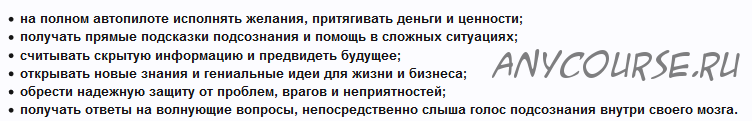 • на полном автопилоте исполнять желания, притягивать деньги и ценности;
• получать прямые подсказки подсознания и помощь в сложных ситуациях;
• считывать скрытую информацию и предвидеть будущее;
• открывать новые знания и гениальные идеи для жизни и бизнеса;
• обрести надежную защиту от проблем, врагов и неприятностей;
• получать ответы на волнующие вопросы, непосредственно слыша голос подсознания внутри своего мозга.

ANYCOURSE.RU